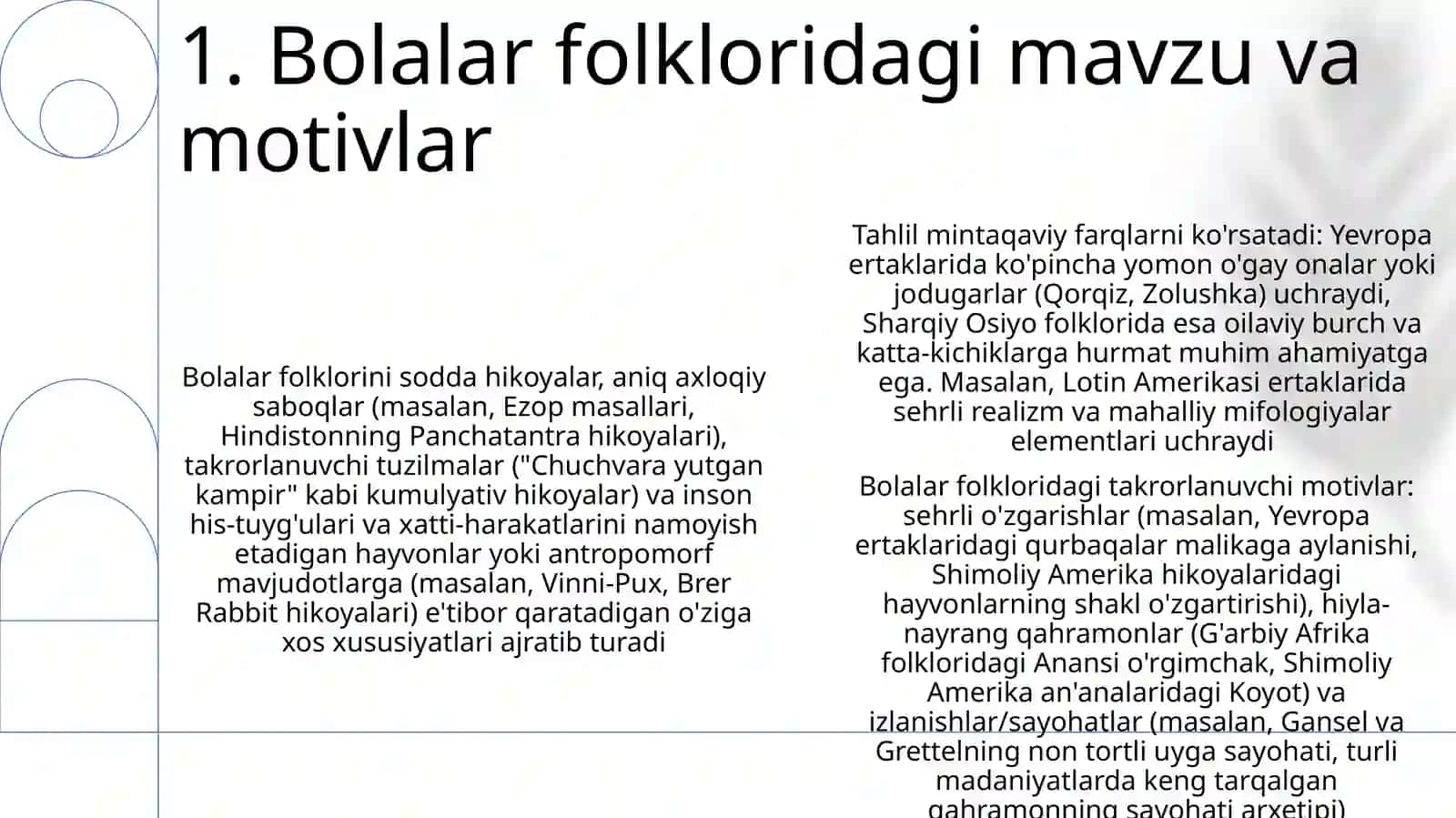 1. Bolalar folkloridagi mavzu va motivlar

Bolalar folklorini sodda hikoyalar, aniq axloqiy saboqlar (masalan, Ezop masallari, Hindistonning Panchatantra hikoyalari), takrorlanuvchi tuzilmalar ("Chuchvara yutgan kampir" kabi kumulyativ hikoyalar) va inson his-tuyg'ulari va xatti-harakatlarini namoyish etadigan hayvonlar yoki antropomorf mavjudotlarga (masalan, Vinni-Pux, Brer Rabbit hikoyalari) e'tibor qaratadigan o'ziga xos xususiyatlari ajratib turadi

Tahlil mintaqaviy farqlarni ko'rsatadi: Yevropa ertaklarida ko'pincha yomon o'gay onalar yoki jodugarlar (Qorqiz, Zolushka) uchraydi, Sharqiy Osiyo folklorida esa oilaviy burch va katta-kichiklarga hurmat muhim ahamiyatga ega. Masalan, Lotin Amerikasi ertaklarida sehrli realizm va mahalliy mifologiyalar elementlari uchraydi

Bolalar folkloridagi takrorlanuvchi motivlar: sehrli o'zgarishlar (masalan, Yevropa ertaklaridagi qurbaqalar malikaga aylanishi, Shimoliy Amerika hikoyalaridagi hayvonlarning shakl o'zgartirishi), hiyla-nayrang qahramonlar (G'arbiy Afrika folkloridagi Anansi o'rgimchak, Shimoliy Amerika an'analaridagi Koyot) va izlanishlar/sayohatlar (masalan, Gansel va Grettelning non tortli uyga sayohati, turli madaniyatlarda keng tarqalgan qahramonning sayohati arxetipi)